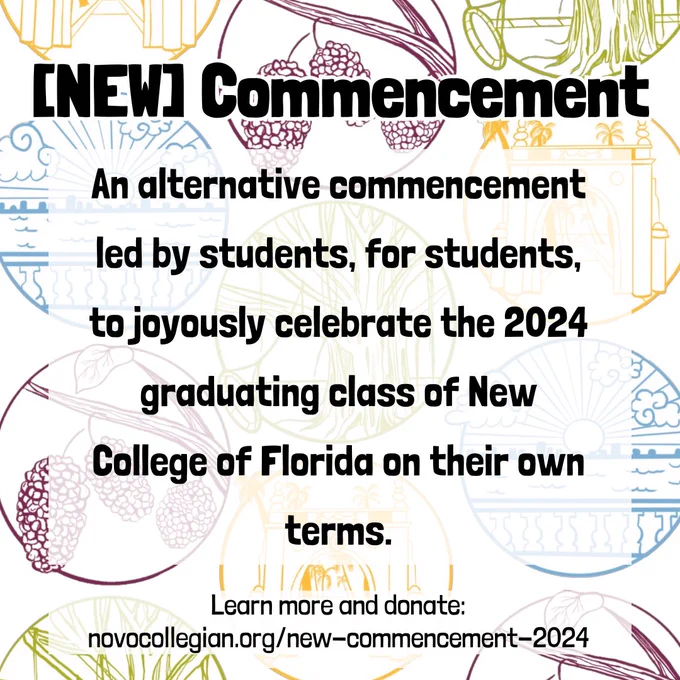 [NEW] Commencement

An alternative commencement led by students, for students, to joyously celebrate the 2024 graduating class of New College of Florida on their own terms.

Learn more and donate:
novocollegian.org/new-commencement-2024